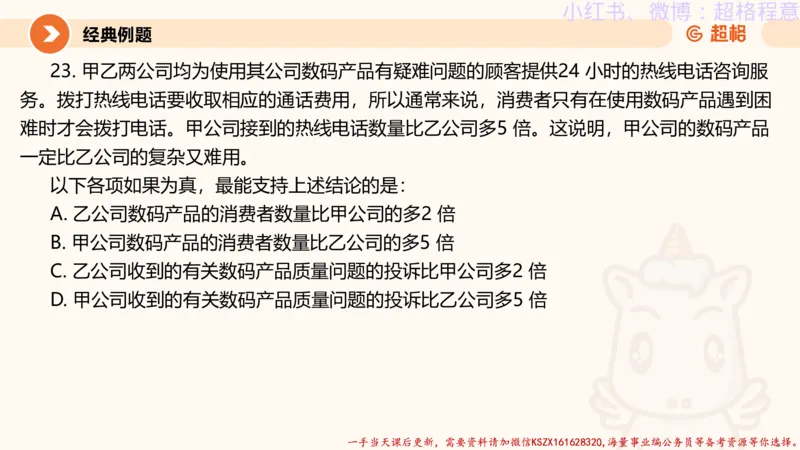 小红书、微博：超格程意

经典例题

超格

23. 甲乙两公司均为使用其公司数码产品有疑难问题的顾客提供24 小时的热线电话咨询服务。拨打热线电话要收取相应的通话费用，所以通常来说，消费者只有在使用数码产品遇到困难时才会拨打电话。甲公司接到的热线电话数量比乙公司多5 倍。这说明，甲公司的数码产品一定比乙公司的复杂又难用。

以下各项如果为真，最能支持上述结论的是：

A. 乙公司数码产品的消费者数量比甲公司的多2 倍

B. 甲公司数码产品的消费者数量比乙公司的多5 倍

C. 乙公司收到的有关数码产品质量问题的投诉比甲公司多2 倍

D. 甲公司收到的有关数码产品质量问题的投诉比乙公司多5 倍

一手当天课后更新，需要资料请加微信KSZX161628320,海量事业编公务员等备考资源等你选择。